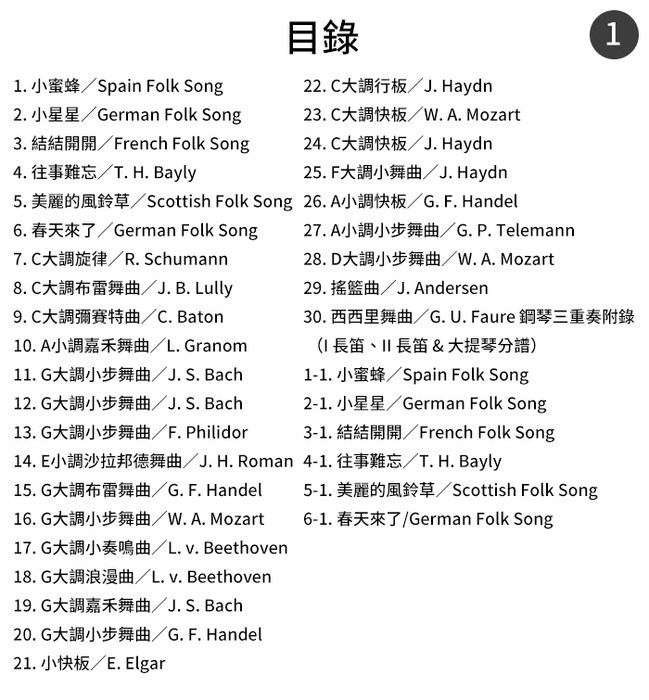 目錄

1

1. 小蜜蜂／Spain Folk Song
2. 小星星／German Folk Song
3. 結結開開／French Folk Song
4. 往事難忘／T. H. Bayly
5. 美麗的風鈴草／Scottish Folk Song
6. 春天來了／German Folk Song
7. C大調旋律／R. Schumann
8. C大調布雷舞曲／J. B. Lully
9. C大調彌賽特曲／C. Baton
10. A小調嘉禾舞曲／L. Granom
11. G大調小步舞曲／J. S. Bach
12. G大調小步舞曲／J. S. Bach
13. G大調小步舞曲／F. Philidor
14. E小調沙拉邦德舞曲／J. H. Roman
15. G大調布雷舞曲／G. F. Handel
16. G大調小步舞曲／W. A. Mozart
17. G大調小奏鳴曲／L. v. Beethoven
18. G大調浪漫曲／L. v. Beethoven
19. G大調嘉禾舞曲／J. S. Bach
20. G大調小步舞曲／G. F. Handel
21. 小快板／E. Elgar

22. C大調行板／J. Haydn
23. C大調快板／W. A. Mozart
24. C大調快板／J. Haydn
25. F大調小舞曲／J. Haydn
26. A小調快板／G. F. Handel
27. A小調小步舞曲／G. P. Telemann
28. D大調小步舞曲／W. A. Mozart
29. 搖籃曲／J. Andersen
30. 西西里舞曲／G. U. Faure 鋼琴三重奏附錄（I 長笛、II 長笛 & 大提琴分譜）
1-1. 小蜜蜂／Spain Folk Song
2-1. 小星星／German Folk Song
3-1. 結結開開／French Folk Song
4-1. 往事難忘／T. H. Bayly
5-1. 美麗的風鈴草／Scottish Folk Song
6-1. 春天來了/German Folk Song